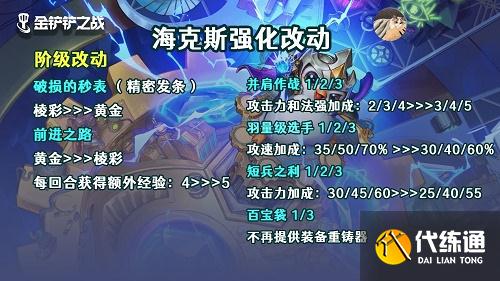 金铲铲之战

海克斯强化改动

阶级改动

破损的秒表（精密发条）

棱彩>>>黄金

前进之路

黄金>>>棱彩

每回合获得额外经验：4>>>5

并肩作战 1/2/3

攻击力和法强加成：2/3/4>>>3/4/5

羽量级选手 1/2/3

攻速加成：35/50/70% >>>30/40/60%

短兵之利 1/2/3

攻击力加成：30/45/60>>>25/40/55

百宝袋 1/3

不再提供装备重铸器

代练通
DAI LIAN TONG